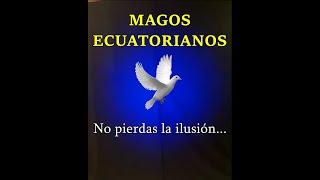 MAGOS
ECUATORIANOS

No pierdas la ilusión...